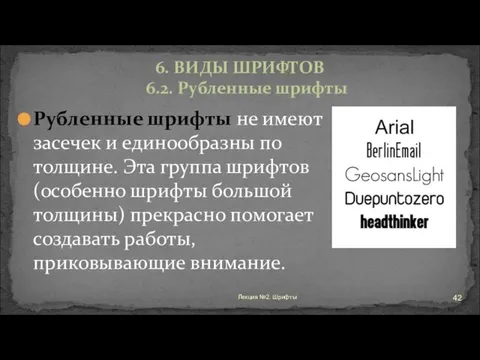 6. ВИДЫ ШРИФТОВ
6.2. Рубленные шрифты

Рубленные шрифты не имеют засечек и единообразны по толщине. Эта группа шрифтов (особенно шрифты большой толщины) прекрасно помогает создавать работы, приковывающие внимание.

Arial
BerlinEmail
GeosansLight
Duepuntozero
headthinker

Лекция №2. Шрифты

42